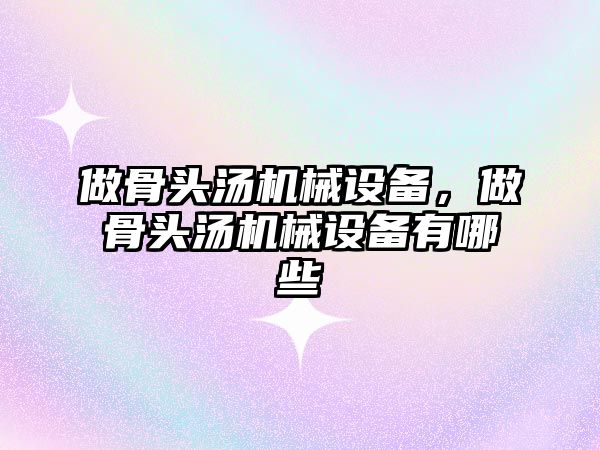 做骨头汤机械设备，做骨头汤机械设备有哪些